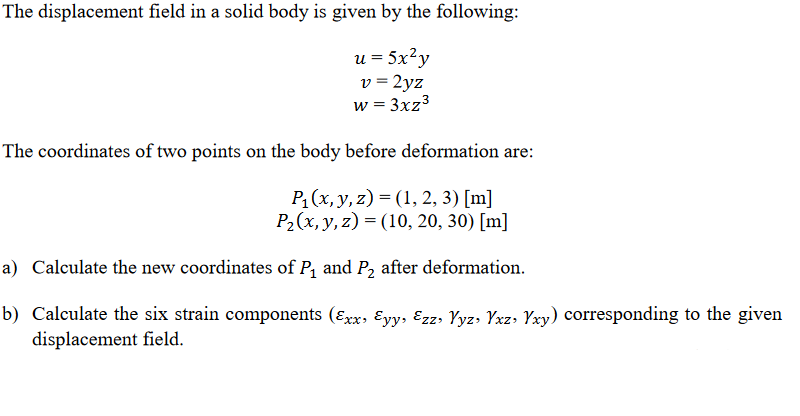 The displacement field in a solid body is given by the following:

$u = 5x^2y$
$v = 2yz$
$w = 3xz^3$

The coordinates of two points on the body before deformation are:

$P_1(x, y, z) = (1, 2, 3)$ [m]
$P_2(x, y, z) = (10, 20, 30)$ [m]

a) Calculate the new coordinates of $P_1$ and $P_2$ after deformation.

b) Calculate the six strain components ($\varepsilon_{xx}$, $\varepsilon_{yy}$, $\varepsilon_{zz}$, $\gamma_{yz}$, $\gamma_{xz}$, $\gamma_{xy}$) corresponding to the given displacement field.